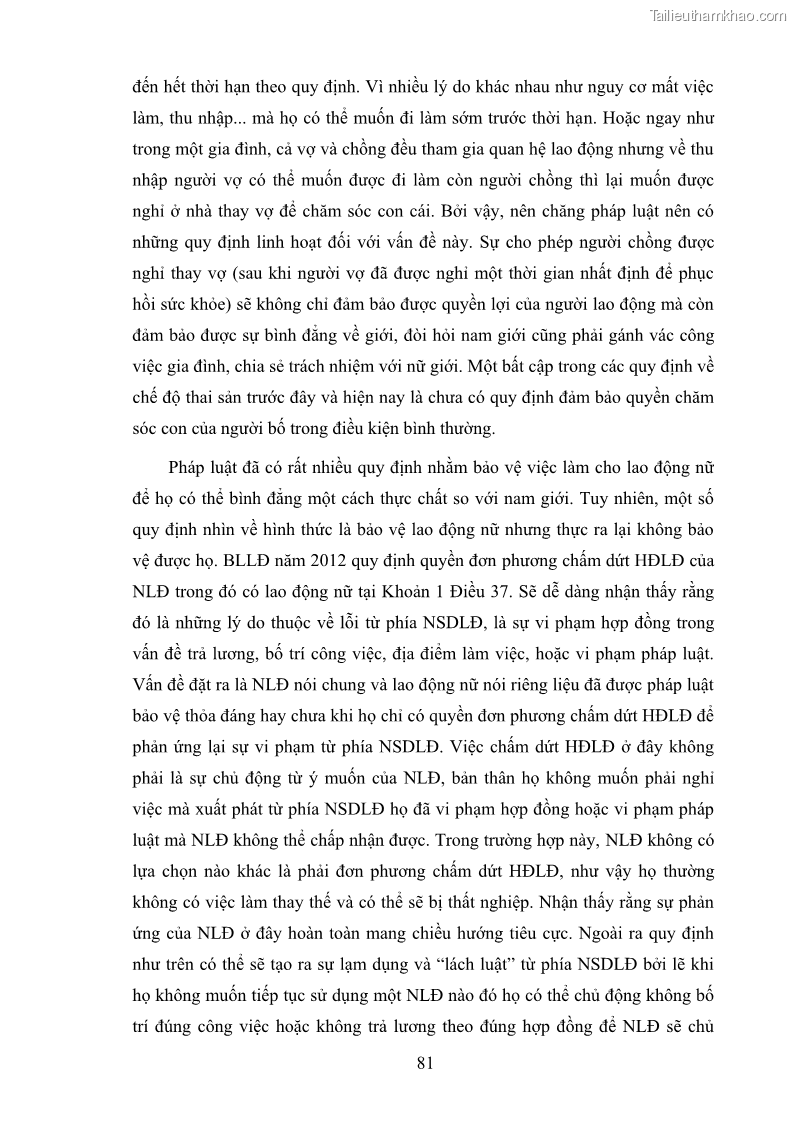 Tailieuthamkhao.com

đến hết thời hạn theo quy định. Vì nhiều lý do khác nhau như nguy cơ mất việc làm, thu nhập... mà họ có thể muốn đi làm sớm trước thời hạn. Hoặc ngay như trong một gia đình, cả vợ và chồng đều tham gia quan hệ lao động nhưng về thu nhập người vợ có thể muốn được đi làm còn người chồng thì lại muốn được nghỉ ở nhà thay vợ để chăm sóc con cái. Bởi vậy, nên chăng pháp luật nên có những quy định linh hoạt đối với vấn đề này. Sự cho phép người chồng được nghỉ thay vợ (sau khi người vợ đã được nghỉ một thời gian nhất định để phục hồi sức khỏe) sẽ không chỉ đảm bảo được quyền lợi của người lao động mà còn đảm bảo được sự bình đẳng về giới, đòi hỏi nam giới cũng phải gánh vác công việc gia đình, chia sẻ trách nhiệm với nữ giới. Một bất cập trong các quy định về chế độ thai sản trước đây và hiện nay là chưa có quy định đảm bảo quyền chăm sóc con của người bố trong điều kiện bình thường.

Pháp luật đã có rất nhiều quy định nhằm bảo vệ việc làm cho lao động nữ để họ có thể bình đẳng một cách thực chất so với nam giới. Tuy nhiên, một số quy định nhìn về hình thức là bảo vệ lao động nữ nhưng thực ra lại không bảo vệ được họ. BLLĐ năm 2012 quy định quyền đơn phương chấm dứt HĐLĐ của NLĐ trong đó có lao động nữ tại Khoản 1 Điều 37. Sẽ dễ dàng nhận thấy rằng đó là những lý do thuộc về lỗi từ phía NSDLĐ, là sự vi phạm hợp đồng trong vấn đề trả lương, bố trí công việc, địa điểm làm việc, hoặc vi phạm pháp luật. Vấn đề đặt ra là NLĐ nói chung và lao động nữ nói riêng liệu đã được pháp luật bảo vệ thỏa đáng hay chưa khi họ chỉ có quyền đơn phương chấm dứt HĐLĐ để phản ứng lại sự vi phạm từ phía NSDLĐ. Việc chấm dứt HĐLĐ ở đây không phải là sự chủ động từ ý muốn của NLĐ, bản thân họ không muốn phải nghỉ việc mà xuất phát từ phía NSDLĐ họ đã vi phạm hợp đồng hoặc vi phạm pháp luật mà NLĐ không thể chấp nhận được. Trong trường hợp này, NLĐ không có lựa chọn nào khác là phải đơn phương chấm dứt HĐLĐ, như vậy họ thường không có việc làm thay thế và có thể sẽ bị thất nghiệp. Nhận thấy rằng sự phản ứng của NLĐ ở đây hoàn toàn mang chiều hướng tiêu cực. Ngoài ra quy định như trên có thể sẽ tạo ra sự lạm dụng và “lách luật” từ phía NSDLĐ bởi lẽ khi họ không muốn tiếp tục sử dụng một NLĐ nào đó họ có thể chủ động không bố trí đúng công việc hoặc không trả lương theo đúng hợp đồng để NLĐ sẽ chủ

81